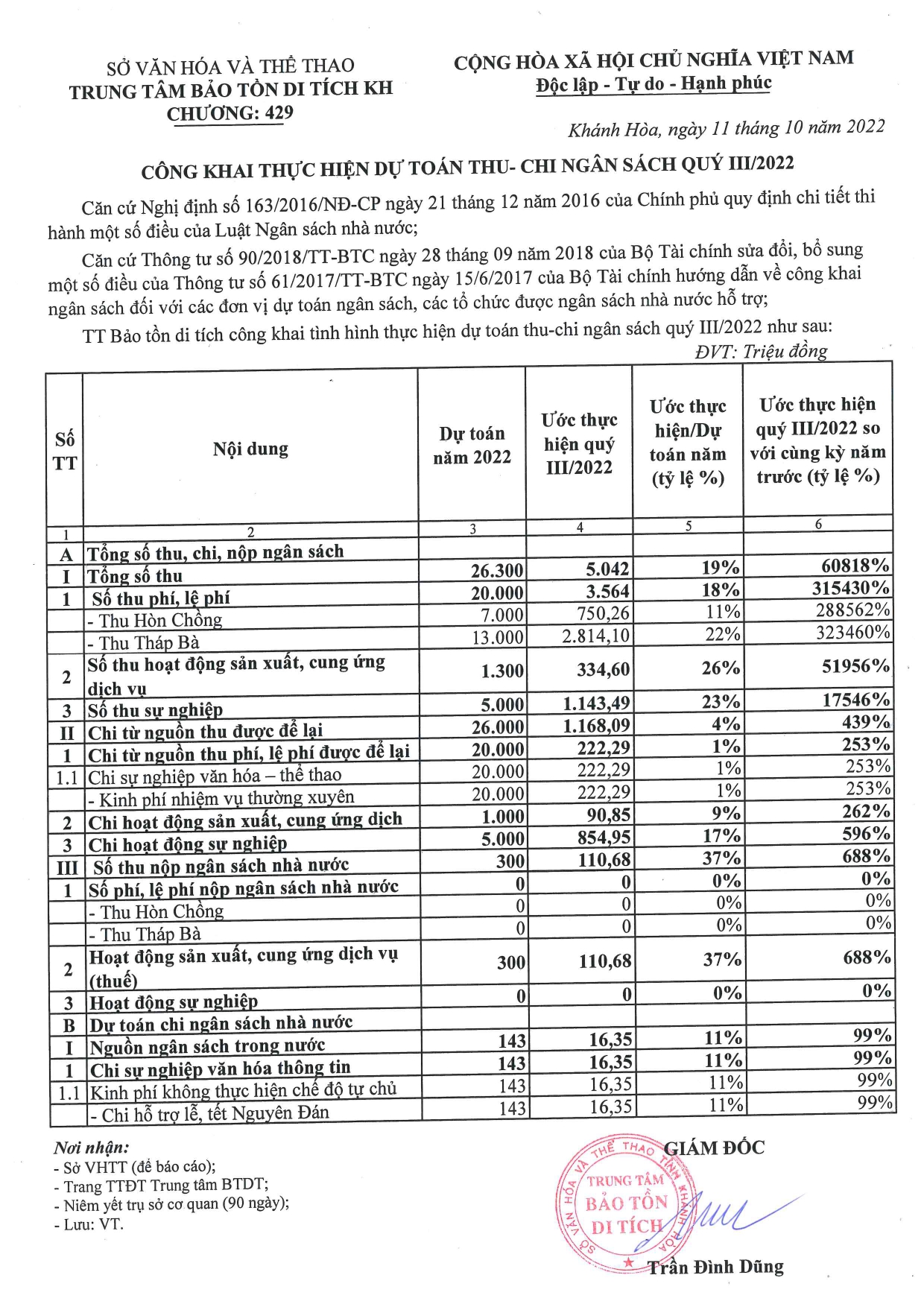 SỞ VĂN HÓA VÀ THỂ THAO
TRUNG TÂM BẢO TỒN DI TÍCH KH
CHƯƠNG: 429

CỘNG HÒA XÃ HỘI CHỦ NGHĨA VIỆT NAM
Độc lập - Tự do - Hạnh phúc

Khánh Hòa, ngày 11 tháng 10 năm 2022

CÔNG KHAI THỰC HIỆN DỰ TOÁN THU- CHI NGÂN SÁCH QUÝ III/2022

Căn cứ Nghị định số 163/2016/NĐ-CP ngày 21 tháng 12 năm 2016 của Chính phủ quy định chi tiết thi hành một số điều của Luật Ngân sách nhà nước;

Căn cứ Thông tư số 90/2018/TT-BTC ngày 28 tháng 09 năm 2018 của Bộ Tài chính sửa đổi, bổ sung một số điều của Thông tư số 61/2017/TT-BTC ngày 15/6/2017 của Bộ Tài chính hướng dẫn về công khai ngân sách đối với các đơn vị dự toán ngân sách, các tổ chức được ngân sách nhà nước hỗ trợ;

TT Bảo tồn di tích công khai tình hình thực hiện dự toán thu-chi ngân sách quý III/2022 như sau:

ĐVT: Triệu đồng

| Số TT | Nội dung | Dự toán năm 2022 | Ước thực hiện quý III/2022 | Ước thực hiện/Dự toán năm (tỷ lệ %) | Ước thực hiện quý III/2022 so với cùng kỳ năm trước (tỷ lệ %) |
|---|---|---|---|---|---|
| 1 | 2 | 3 | 4 | 5 | 6 |
| A | Tổng số thu, chi, nộp ngân sách | | | | |
| I | Tổng số thu | 26.300 | 5.042 | 19% | 60818% |
| 1 | Số thu phí, lệ phí | 20.000 | 3.564 | 18% | 315430% |
| | - Thu Hòn Chồng | 7.000 | 750,26 | 11% | 288562% |
| | - Thu Tháp Bà | 13.000 | 2.814,10 | 22% | 323460% |
| 2 | Số thu hoạt động sản xuất, cung ứng dịch vụ | 1.300 | 334,60 | 26% | 51956% |
| 3 | Số thu sự nghiệp | 5.000 | 1.143,49 | 23% | 17546% |
| II | Chi từ nguồn thu được để lại | 26.000 | 1.168,09 | 4% | 439% |
| 1 | Chi từ nguồn thu phí, lệ phí được để lại | 20.000 | 222,29 | 1% | 253% |
| 1.1 | Chi sự nghiệp văn hóa – thể thao | 20.000 | 222,29 | 1% | 253% |
| | - Kinh phí nhiệm vụ thường xuyên | 20.000 | 222,29 | 1% | 253% |
| 2 | Chi hoạt động sản xuất, cung ứng dịch | 1.000 | 90,85 | 9% | 262% |
| 3 | Chi hoạt động sự nghiệp | 5.000 | 854,95 | 17% | 596% |
| III | Số thu nộp ngân sách nhà nước | 300 | 110,68 | 37% | 688% |
| 1 | Số phí, lệ phí nộp ngân sách nhà nước | 0 | 0 | 0% | 0% |
| | - Thu Hòn Chồng | 0 | 0 | 0% | 0% |
| | - Thu Tháp Bà | 0 | 0 | 0% | 0% |
| 2 | Hoạt động sản xuất, cung ứng dịch vụ (thuế) | 300 | 110,68 | 37% | 688% |
| 3 | Hoạt động sự nghiệp | 0 | 0 | 0% | 0% |
| B | Dự toán chi ngân sách nhà nước | | | | |
| I | Nguồn ngân sách trong nước | 143 | 16,35 | 11% | 99% |
| 1 | Chi sự nghiệp văn hóa thông tin | 143 | 16,35 | 11% | 99% |
| 1.1 | Kinh phí không thực hiện chế độ tự chủ | 143 | 16,35 | 11% | 99% |
| | - Chi hỗ trợ lễ, tết Nguyên Đán | 143 | 16,35 | 11% | 99% |

Nơi nhận:
- Sở VHTT (để báo cáo);
- Trang TTĐT Trung tâm BTDT;
- Niêm yết trụ sở cơ quan (90 ngày);
- Lưu: VT.

GIÁM ĐỐC

SỞ VĂN HÓA VÀ THỂ THAO TỈNH KHÁNH HÒA
TRUNG TÂM BẢO TỒN DI TÍCH

Trần Đình Dũng